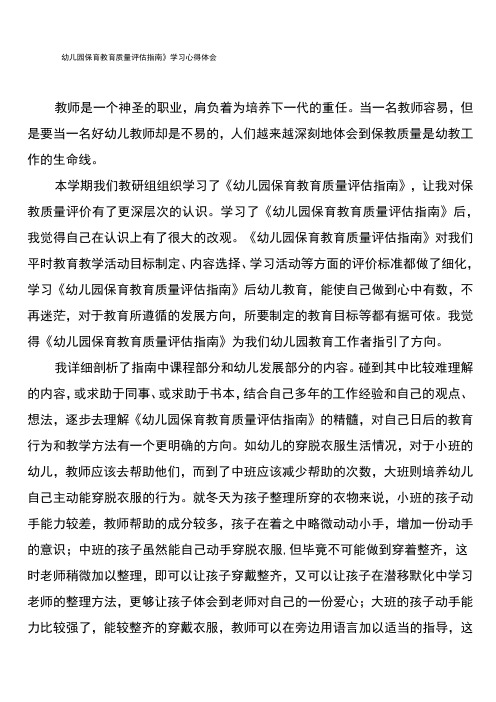 幼儿园保育教育质量评估指南》学习心得体会

教师是一个神圣的职业，肩负着为培养下一代的重任。当一名教师容易，但是要当一名好幼儿教师却是不易的，人们越来越深刻地体会到保教质量是幼教工作的生命线。

本学期我们教研组组织学习了《幼儿园保育教育质量评估指南》，让我对保教质量评价有了更深层次的认识。学习了《幼儿园保育教育质量评估指南》后，我觉得自己在认识上有了很大的改观。《幼儿园保育教育质量评估指南》对我们平时教育教学活动目标制定、内容选择、学习活动等方面的评价标准都做了细化，学习《幼儿园保育教育质量评估指南》后幼儿教育，能使自己做到心中有数，不再迷茫，对于教育所遵循的发展方向，所要制定的教育目标等都有据可依。我觉得《幼儿园保育教育质量评估指南》为我们幼儿园教育工作者指引了方向。

我详细剖析了指南中课程部分和幼儿发展部分的内容。碰到其中比较难理解的内容，或求助于同事、或求助于书本，结合自己多年的工作经验和自己的观点、想法，逐步去理解《幼儿园保育教育质量评估指南》的精髓，对自己日后的教育行为和教学方法有一个更明确的方向。如幼儿的穿脱衣服生活情况，对于小班的幼儿，教师应该去帮助他们，而到了中班应该减少帮助的次数，大班则培养幼儿自己主动能穿脱衣服的行为。就冬天为孩子整理所穿的衣物来说，小班的孩子动手能力较差，教师帮助的成分较多，孩子在着之中略微动动小手，增加一份动手的意识；中班的孩子虽然能自己动手穿脱衣服，但毕竟不可能做到穿着整齐，这时老师稍微加以整理，即可以让孩子穿戴整齐，又可以让孩子在潜移默化中学习老师的整理方法，更够让孩子体会到老师对自己的一份爱心；大班的孩子动手能力比较强了，能较整齐的穿戴衣服，教师可以在旁边用语言加以适当的指导，这